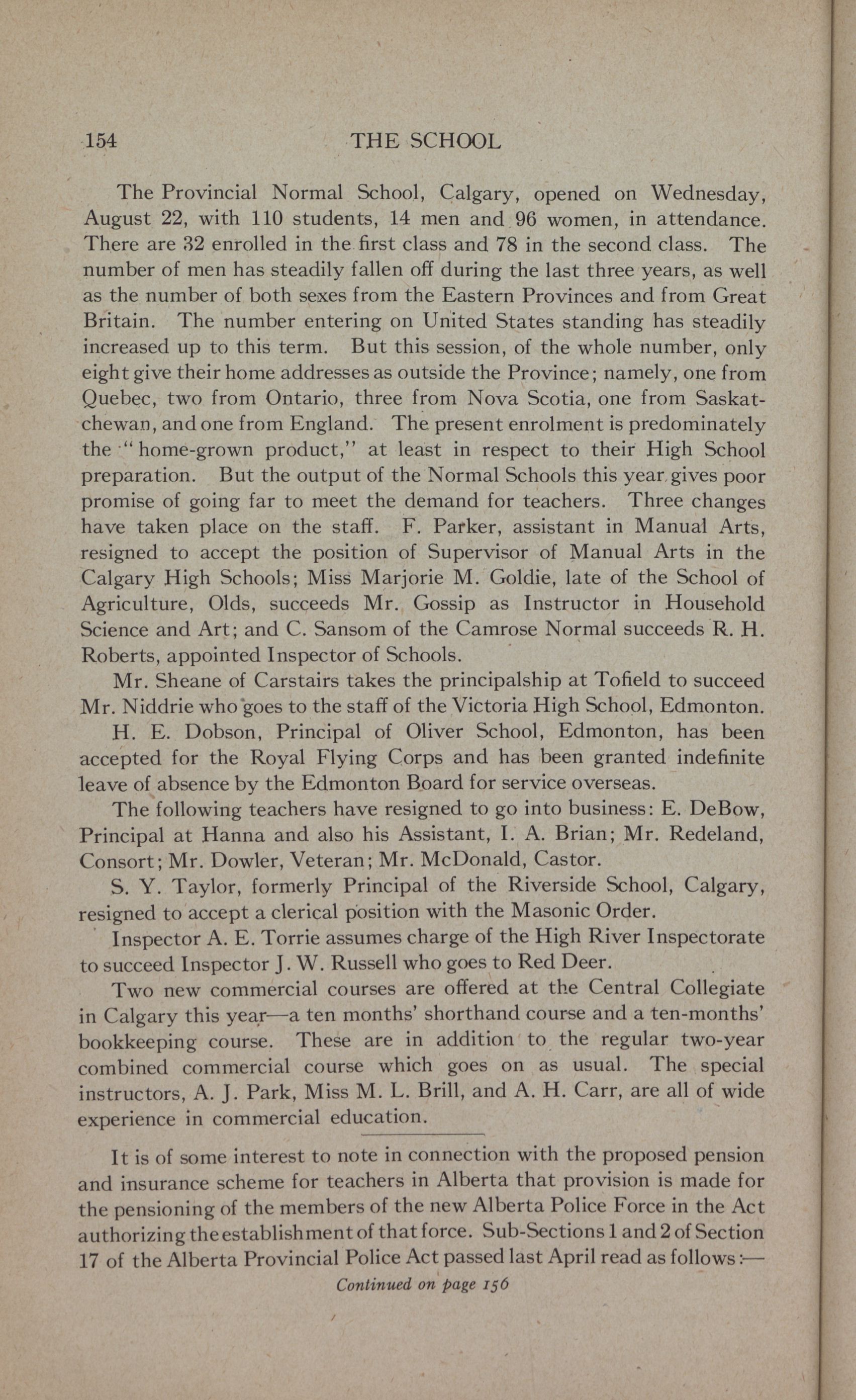 154 THE SCHOOL

The Provincial Normal School, Calgary, opened on Wednesday, August 22, with 110 students, 14 men and 96 women, in attendance. There are 32 enrolled in the first class and 78 in the second class. The number of men has steadily fallen off during the last three years, as well as the number of both sexes from the Eastern Provinces and from Great Britain. The number entering on United States standing has steadily increased up to this term. But this session, of the whole number, only eight give their home addresses as outside the Province; namely, one from Quebec, two from Ontario, three from Nova Scotia, one from Saskatchewan, and one from England. The present enrolment is predominately the "home-grown product," at least in respect to their High School preparation. But the output of the Normal Schools this year gives poor promise of going far to meet the demand for teachers. Three changes have taken place on the staff. F. Parker, assistant in Manual Arts, resigned to accept the position of Supervisor of Manual Arts in the Calgary High Schools; Miss Marjorie M. Goldie, late of the School of Agriculture, Olds, succeeds Mr. Gossip as Instructor in Household Science and Art; and C. Sansom of the Camrose Normal succeeds R. H. Roberts, appointed Inspector of Schools.

Mr. Sheane of Carstairs takes the principalship at Tofield to succeed Mr. Niddrie who goes to the staff of the Victoria High School, Edmonton.

H. E. Dobson, Principal of Oliver School, Edmonton, has been accepted for the Royal Flying Corps and has been granted indefinite leave of absence by the Edmonton Board for service overseas.

The following teachers have resigned to go into business: E. DeBow, Principal at Hanna and also his Assistant, I. A. Brian; Mr. Redeland, Consort; Mr. Dowler, Veteran; Mr. McDonald, Castor.

S. Y. Taylor, formerly Principal of the Riverside School, Calgary, resigned to accept a clerical position with the Masonic Order.

Inspector A. E. Torrie assumes charge of the High River Inspectorate to succeed Inspector J. W. Russell who goes to Red Deer.

Two new commercial courses are offered at the Central Collegiate in Calgary this year—a ten months' shorthand course and a ten-months' bookkeeping course. These are in addition to the regular two-year combined commercial course which goes on as usual. The special instructors, A. J. Park, Miss M. L. Brill, and A. H. Carr, are all of wide experience in commercial education.

It is of some interest to note in connection with the proposed pension and insurance scheme for teachers in Alberta that provision is made for the pensioning of the members of the new Alberta Police Force in the Act authorizing the establishment of that force. Sub-Sections 1 and 2 of Section 17 of the Alberta Provincial Police Act passed last April read as follows:—

Continued on page 156